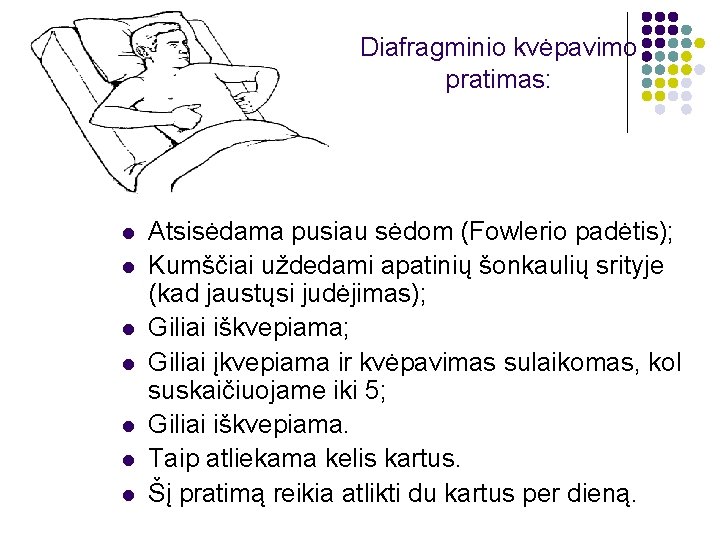 Diafragminio kvėpavimo pratimas:

- Atsisėdama pusiau sėdom (Fowlerio padėtis);
- Kumščiai uždedami apatinių šonkaulių srityje (kad jaustųsi judėjimas);
- Giliai iškvepiama;
- Giliai įkvepiama ir kvėpavimas sulaikomas, kol suskaičiuojame iki 5;
- Giliai iškvepiama.
- Taip atliekama kelis kartus.
- Šį pratimą reikia atlikti du kartus per dieną.